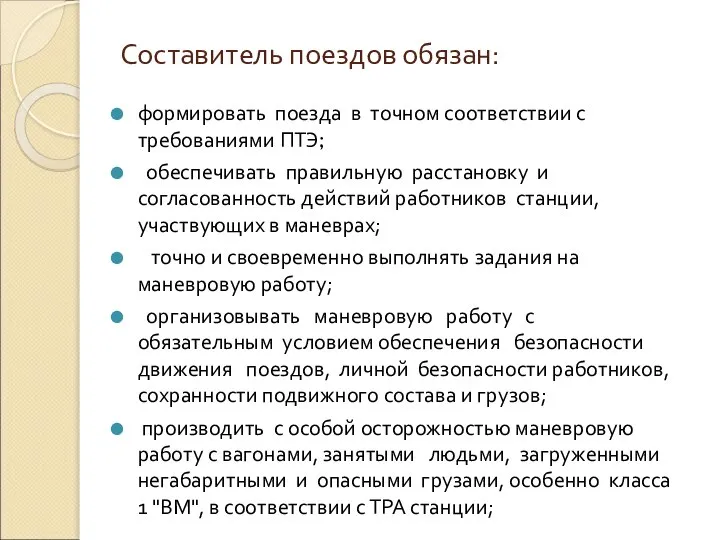 Составитель поездов обязан:

формировать поезда в точном соответствии с требованиями ПТЭ;

обеспечивать правильную расстановку и согласованность действий работников станции, участвующих в маневрах;

точно и своевременно выполнять задания на маневровую работу;

организовывать маневровую работу с обязательным условием обеспечения безопасности движения поездов, личной безопасности работников, сохранности подвижного состава и грузов;

производить с особой осторожностью маневровую работу с вагонами, занятыми людьми, загруженными негабаритными и опасными грузами, особенно класса 1 "ВМ", в соответствии с ТРА станции;